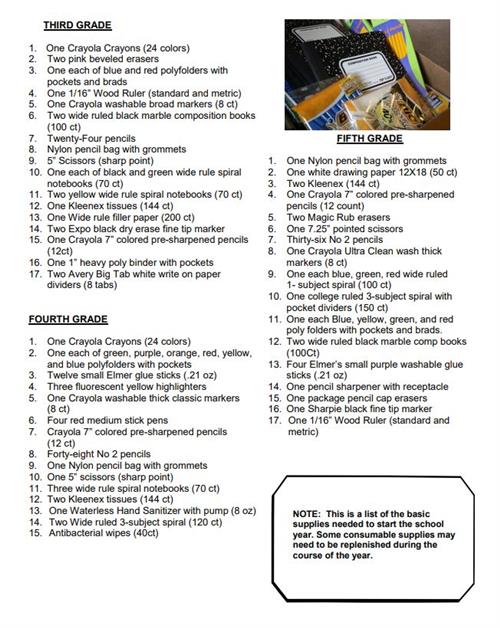 THIRD GRADE

1. One Crayola Crayons (24 colors)
2. Two pink beveled erasers
3. One each of blue and red polyfolders with pockets and brads
4. One 1/16" Wood Ruler (standard and metric)
5. One Crayola washable broad markers (8 ct)
6. Two wide ruled black marble composition books (100 ct)
7. Twenty-Four pencils
8. Nylon pencil bag with grommets
9. 5" Scissors (sharp point)
10. One each of black and green wide rule spiral notebooks (70 ct)
11. Two yellow wide rule spiral notebooks (70 ct)
12. One Kleenex tissues (144 ct)
13. One Wide rule filler paper (200 ct)
14. Two Expo black dry erase fine tip marker
15. One Crayola 7" colored pre-sharpened pencils (12ct)
16. One 1" heavy poly binder with pockets
17. Two Avery Big Tab white write on paper dividers (8 tabs)

FOURTH GRADE

1. One Crayola Crayons (24 colors)
2. One each of green, purple, orange, red, yellow, and blue polyfolders with pockets
3. Twelve small Elmer glue sticks (.21 oz)
4. Three fluorescent yellow highlighters
5. One Crayola washable thick classic markers (8 ct)
6. Four red medium stick pens
7. Crayola 7" colored pre-sharpened pencils (12 ct)
8. Forty-eight No 2 pencils
9. One Nylon pencil bag with grommets
10. One 5" scissors (sharp point)
11. Three wide rule spiral notebooks (70 ct)
12. Two Kleenex tissues (144 ct)
13. One Waterless Hand Sanitizer with pump (8 oz)
14. Two Wide ruled 3-subject spiral (120 ct)
15. Antibacterial wipes (40ct)

COMPOSITION BOOK

FIFTH GRADE

1. One Nylon pencil bag with grommets
2. One white drawing paper 12X18 (50 ct)
3. Two Kleenex (144 ct)
4. One Crayola 7" colored pre-sharpened pencils (12 count)
5. Two Magic Rub erasers
6. One 7.25" pointed scissors
7. Thirty-six No 2 pencils
8. One Crayola Ultra Clean wash thick markers (8 ct)
9. One each blue, green, red wide ruled 1- subject spiral (100 ct)
10. One college ruled 3-subject spiral with pocket dividers (150 ct)
11. One each Blue, yellow, green, and red poly folders with pockets and brads.
12. Two wide ruled black marble comp books (100Ct)
13. Four Elmer's small purple washable glue sticks (.21 oz)
14. One pencil sharpener with receptacle
15. One package pencil cap erasers
16. One Sharpie black fine tip marker
17. One 1/16" Wood Ruler (standard and metric)

NOTE: This is a list of the basic supplies needed to start the school year. Some consumable supplies may need to be replenished during the course of the year.